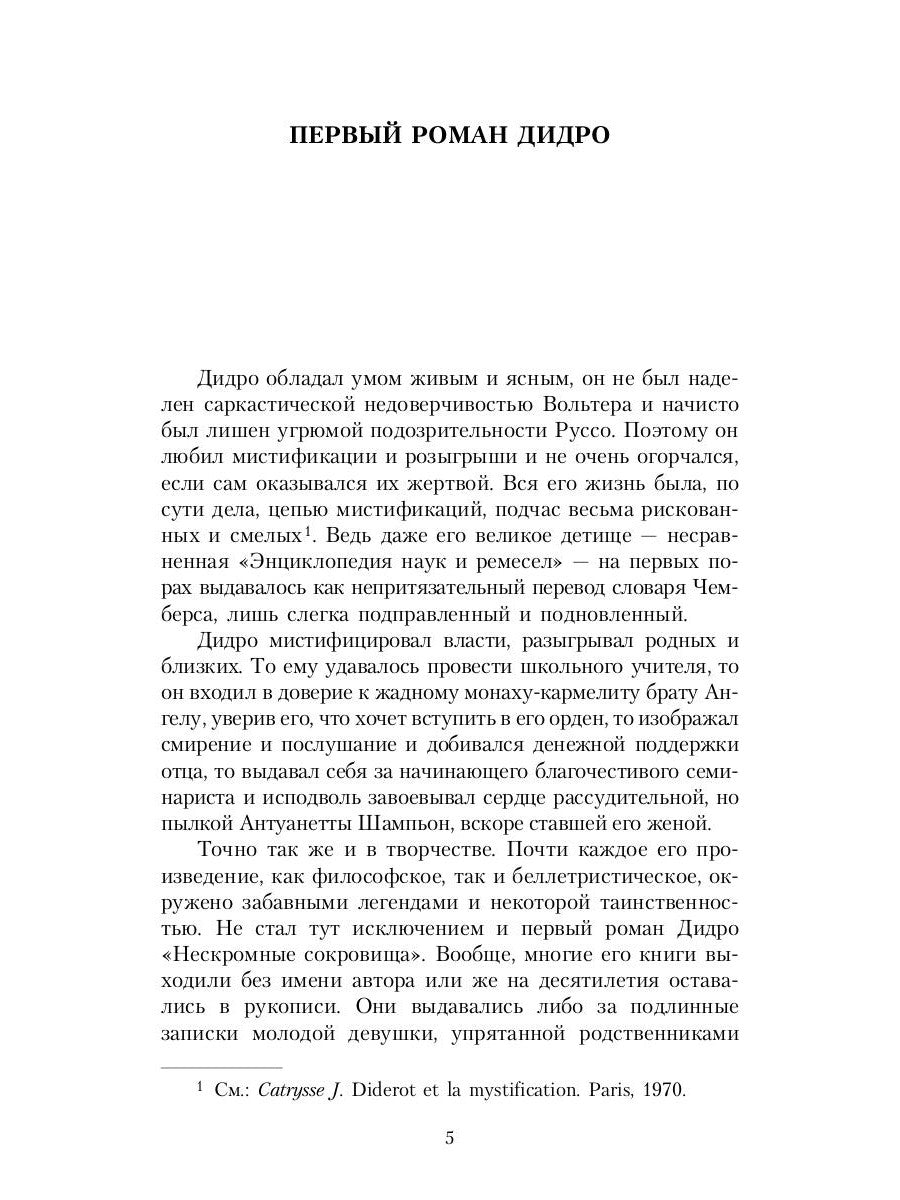 ПЕРВЫЙ РОМАН ДИДРО

Дидро обладал умом живым и ясным, он не был наделен саркастической недоверчивостью Вольтера и начисто был лишен угрюмой подозрительности Руссо. Поэтому он любил мистификации и розыгрыши и не очень огорчался, если сам оказывался их жертвой. Вся его жизнь была, по сути дела, цепью мистификаций, подчас весьма рискованных и смелых$^1$. Ведь даже его великое детище — несравненная «Энциклопедия наук и ремесел» — на первых порах выдавалось как непритязательный перевод словаря Чемберса, лишь слегка подправленный и подновленный.

Дидро мистифицировал власти, разыгрывал родных и близких. То ему удавалось провести школьного учителя, то он входил в доверие к жадному монаху-кармелиту брату Ангелу, уверив его, что хочет вступить в его орден, то изображал смирение и послушание и добивался денежной поддержки отца, то выдавал себя за начинающего благочестивого семинариста и исподволь завоевывал сердце рассудительной, но пылкой Антуанетты Шампьон, вскоре ставшей его женой.

Точно так же и в творчестве. Почти каждое его произведение, как философское, так и беллетристическое, окружено забавными легендами и некоторой таинственностью. Не стал тут исключением и первый роман Дидро «Нескромные сокровища». Вообще, многие его книги выходили без имени автора или же на десятилетия оставались в рукописи. Они выдавались либо за подлинные записки молодой девушки, упрятанной родственниками

$^1$ См.: Catrysse J. Diderot et la mystification. Paris, 1970.

5